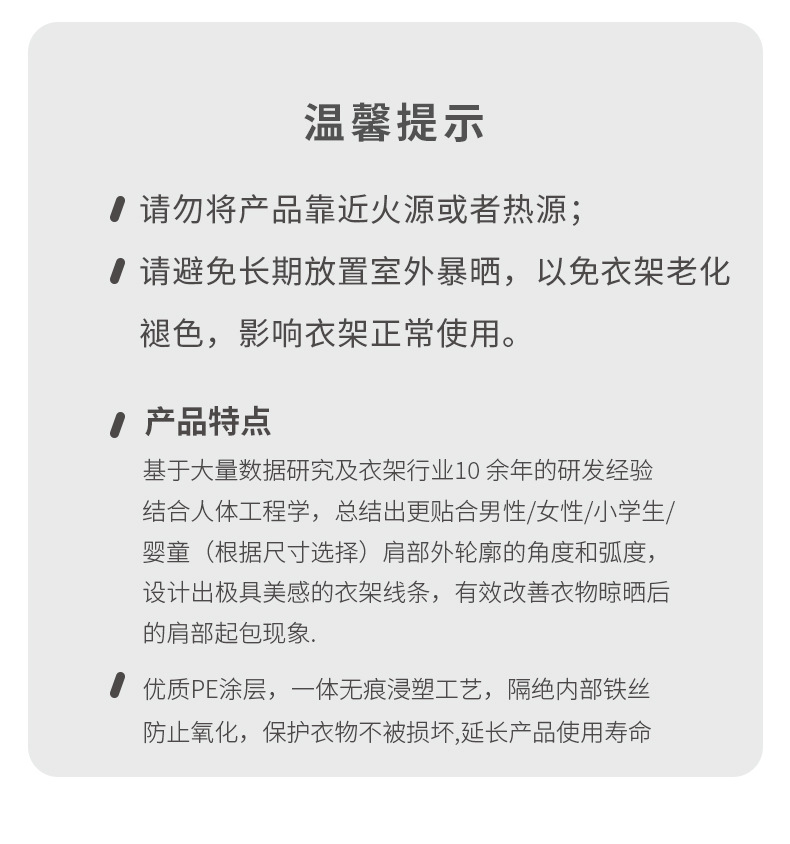 温馨提示

请勿将产品靠近火源或者热源；

请避免长期放置室外暴晒，以免衣架老化褪色，影响衣架正常使用。

产品特点

基于大量数据研究及衣架行业10 余年的研发经验结合人体工程学，总结出更贴合男性/女性/小学生/婴童（根据尺寸选择）肩部外轮廓的角度和弧度，设计出极具美感的衣架线条，有效改善衣物晾晒后的肩部起包现象.

优质PE涂层，一体无痕浸塑工艺，隔绝内部铁丝防止氧化，保护衣物不被损坏,延长产品使用寿命